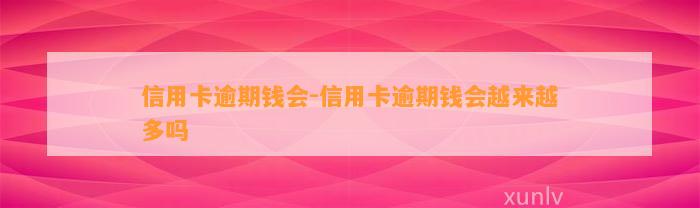 信用卡逾期钱会-信用卡逾期钱会越来越多吗

xunlv